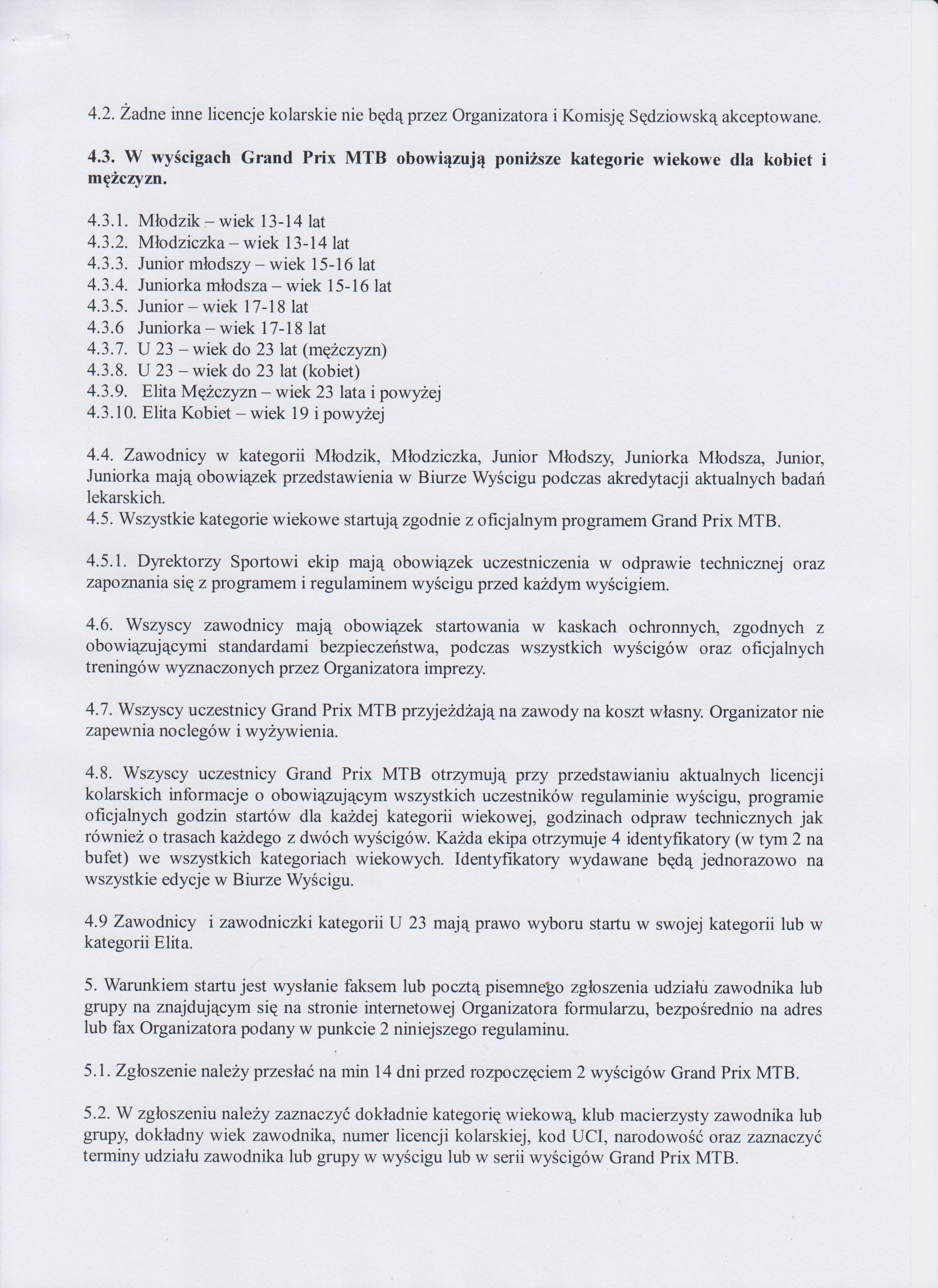 4.2. Żadne inne licencje kolarskie nie będą przez Organizatora i Komisję Sędziowską akceptowane.

4.3. W wyścigach Grand Prix MTB obowiązują poniższe kategorie wiekowe dla kobiet i mężczyzn.

4.3.1. Młodzik – wiek 13-14 lat
4.3.2. Młodziczka – wiek 13-14 lat
4.3.3. Junior młodszy – wiek 15-16 lat
4.3.4. Juniorka młodsza – wiek 15-16 lat
4.3.5. Junior – wiek 17-18 lat
4.3.6 Juniorka – wiek 17-18 lat
4.3.7. U 23 – wiek do 23 lat (mężczyzn)
4.3.8. U 23 – wiek do 23 lat (kobiet)
4.3.9. Elita Mężczyzn – wiek 23 lata i powyżej
4.3.10. Elita Kobiet – wiek 19 i powyżej

4.4. Zawodnicy w kategorii Młodzik, Młodziczka, Junior Młodszy, Juniorka Młodsza, Junior, Juniorka mają obowiązek przedstawienia w Biurze Wyścigu podczas akredytacji aktualnych badań lekarskich.
4.5. Wszystkie kategorie wiekowe startują zgodnie z oficjalnym programem Grand Prix MTB.

4.5.1. Dyrektorzy Sportowi ekip mają obowiązek uczestniczenia w odprawie technicznej oraz zapoznania się z programem i regulaminem wyścigu przed każdym wyścigiem.

4.6. Wszyscy zawodnicy mają obowiązek startowania w kaskach ochronnych, zgodnych z obowiązującymi standardami bezpieczeństwa, podczas wszystkich wyścigów oraz oficjalnych treningów wyznaczonych przez Organizatora imprezy.

4.7. Wszyscy uczestnicy Grand Prix MTB przyjeżdżają na zawody na koszt własny. Organizator nie zapewnia noclegów i wyżywienia.

4.8. Wszyscy uczestnicy Grand Prix MTB otrzymują przy przedstawianiu aktualnych licencji kolarskich informacje o obowiązującym wszystkich uczestników regulaminie wyścigu, programie oficjalnych godzin startów dla każdej kategorii wiekowej, godzinach odpraw technicznych jak również o trasach każdego z dwóch wyścigów. Każda ekipa otrzymuje 4 identyfikatory (w tym 2 na bufet) we wszystkich kategoriach wiekowych. Identyfikatory wydawane będą jednorazowo na wszystkie edycje w Biurze Wyścigu.

4.9 Zawodnicy i zawodniczki kategorii U 23 mają prawo wyboru startu w swojej kategorii lub w kategorii Elita.

5. Warunkiem startu jest wysłanie faksem lub pocztą pisemnego zgłoszenia udziału zawodnika lub grupy na znajdującym się na stronie internetowej Organizatora formularzu, bezpośrednio na adres lub fax Organizatora podany w punkcie 2 niniejszego regulaminu.

5.1. Zgłoszenie należy przesłać na min 14 dni przed rozpoczęciem 2 wyścigów Grand Prix MTB.

5.2. W zgłoszeniu należy zaznaczyć dokładnie kategorię wiekową, klub macierzysty zawodnika lub grupy, dokładny wiek zawodnika, numer licencji kolarskiej, kod UCI, narodowość oraz zaznaczyć terminy udziału zawodnika lub grupy w wyścigu lub w serii wyścigów Grand Prix MTB.